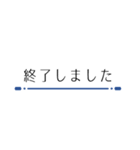 終了しました